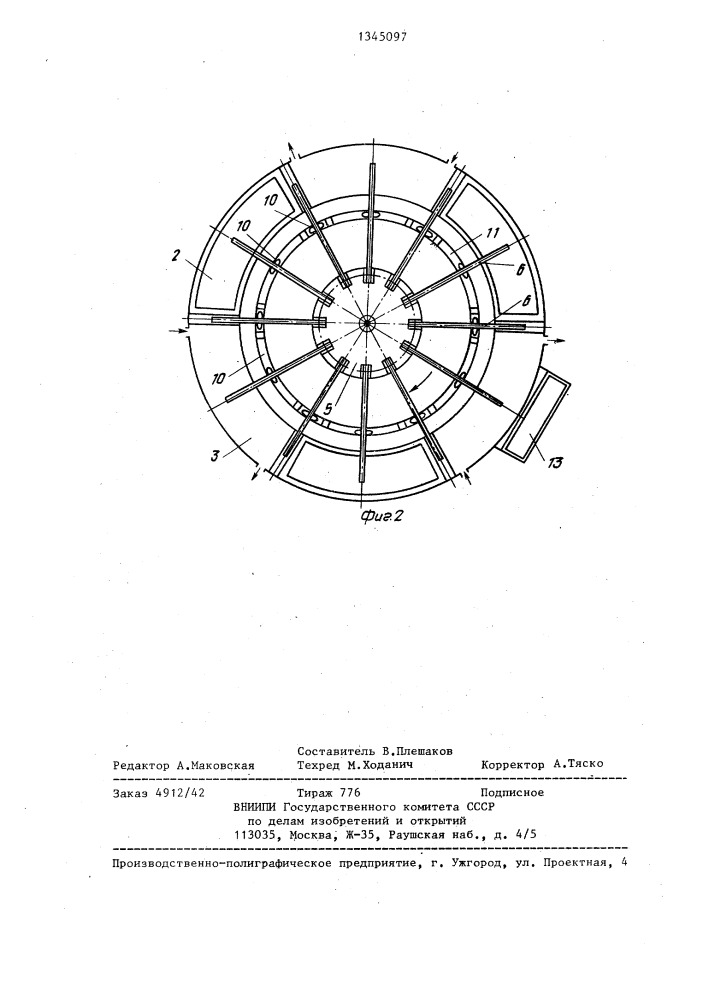 1345097

10
10
2
11
6
6
10
5
3
13

Фиг.2

Составитель В.Плешаков
Редактор А.Маковская Техред М.Ходанич Корректор А.Тяско

Заказ 4912/42 Тираж 776 Подписное
ВНИИПИ Государственного комитета СССР
по делам изобретений и открытий
113035, Москва, Ж-35, Раушская наб., д. 4/5

Производственно-полиграфическое предприятие, г. Ужгород, ул. Проектная, 4